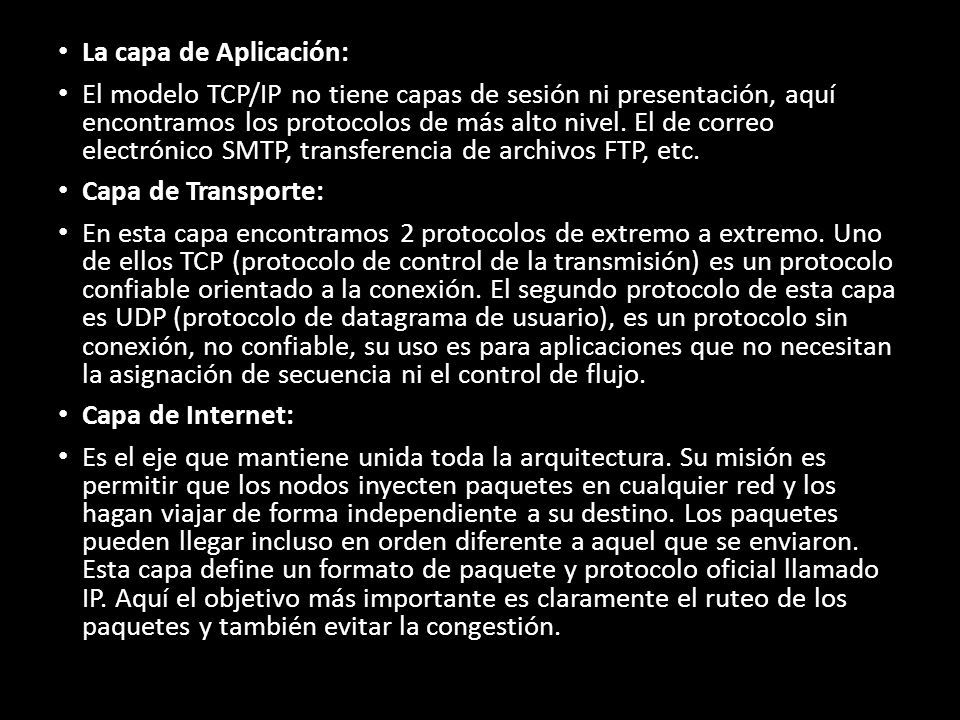 • La capa de Aplicación:

• El modelo TCP/IP no tiene capas de sesión ni presentación, aquí encontramos los protocolos de más alto nivel. El de correo electrónico SMTP, transferencia de archivos FTP, etc.

• Capa de Transporte:

• En esta capa encontramos 2 protocolos de extremo a extremo. Uno de ellos TCP (protocolo de control de la transmisión) es un protocolo confiable orientado a la conexión. El segundo protocolo de esta capa es UDP (protocolo de datagrama de usuario), es un protocolo sin conexión, no confiable, su uso es para aplicaciones que no necesitan la asignación de secuencia ni el control de flujo.

• Capa de Internet:

• Es el eje que mantiene unida toda la arquitectura. Su misión es permitir que los nodos inyecten paquetes en cualquier red y los hagan viajar de forma independiente a su destino. Los paquetes pueden llegar incluso en orden diferente a aquel que se enviaron. Esta capa define un formato de paquete y protocolo oficial llamado IP. Aquí el objetivo más importante es claramente el ruteo de los paquetes y también evitar la congestión.